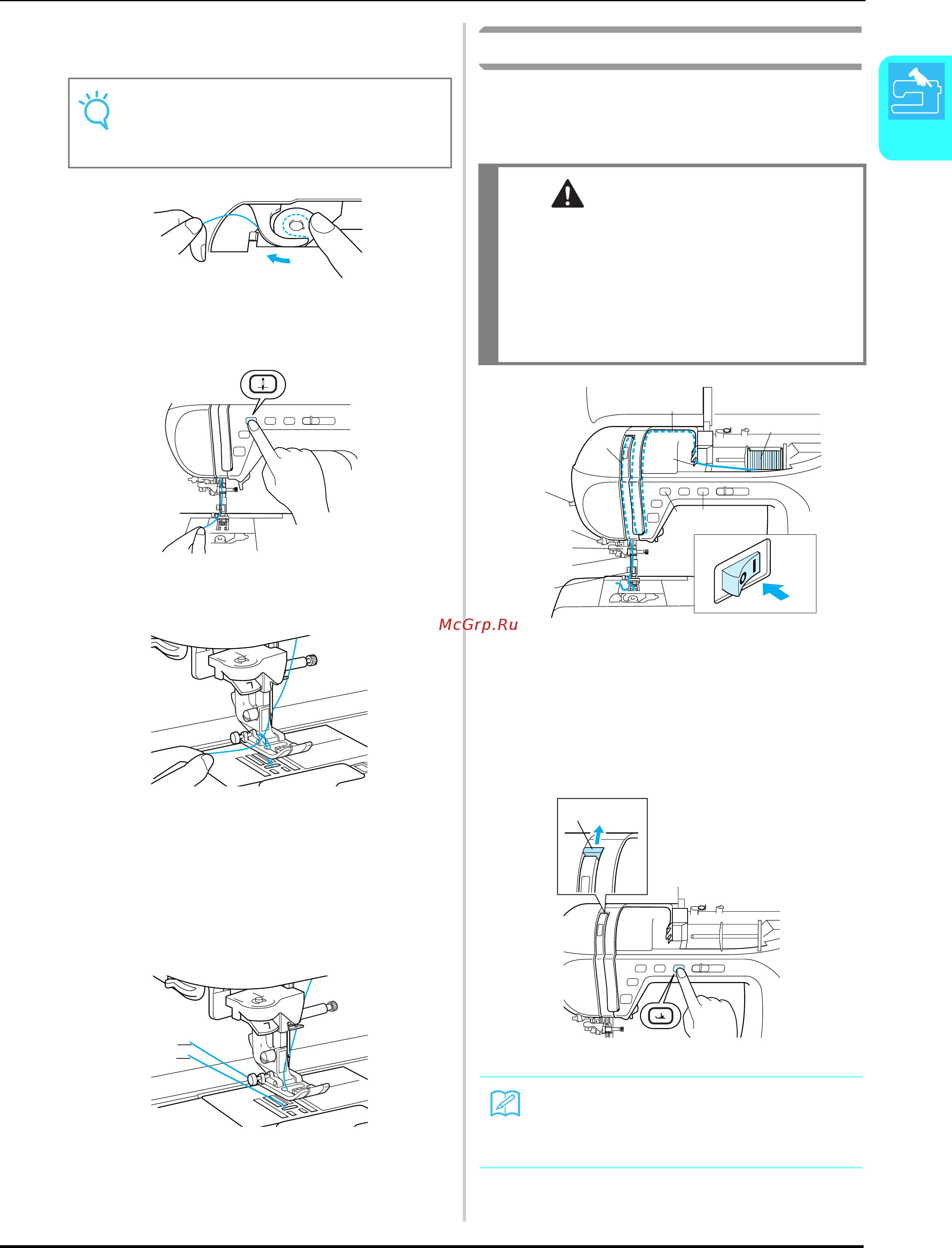 McGrp.Ru